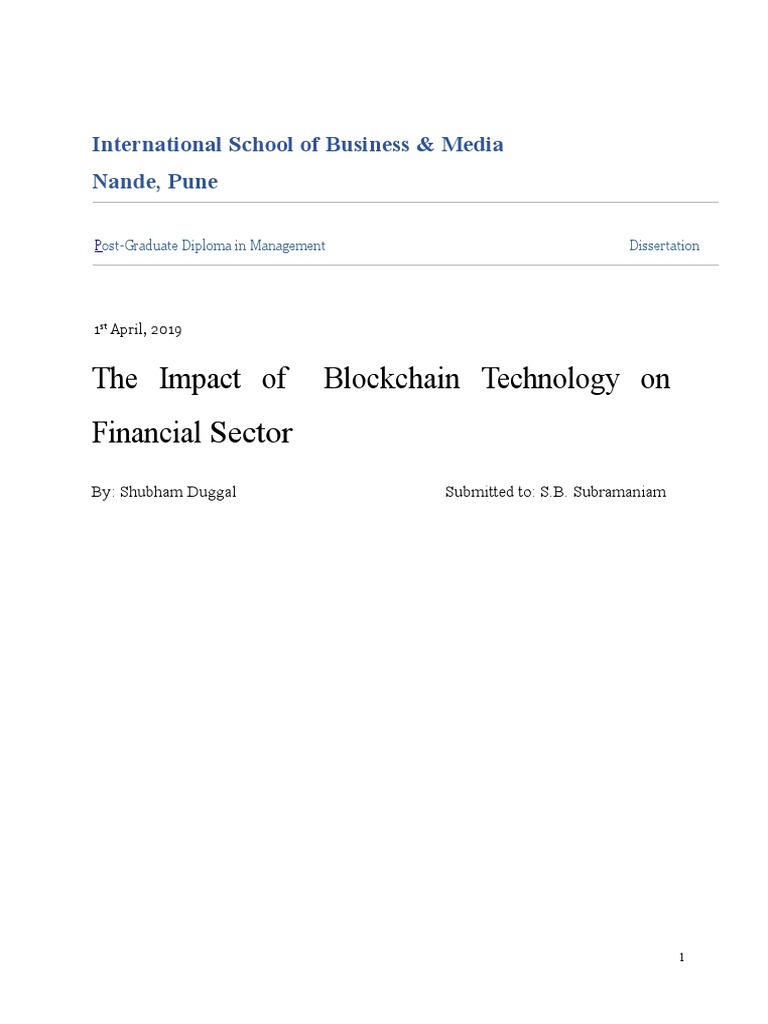 International School of Business & Media
Nande, Pune

Post-Graduate Diploma in Management Dissertation

1st April, 2019

The Impact of Blockchain Technology on Financial Sector

By: Shubham Duggal Submitted to: S.B. Subramaniam

1